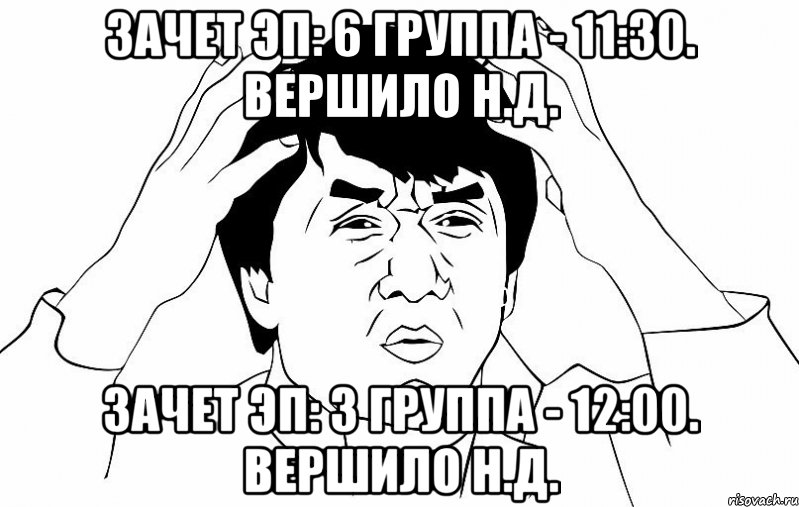 ЗАЧЕТ ЭП: 6 ГРУППА - 11:30. ВЕРШИЛО Н.Д.

ЗАЧЕТ ЭП: 3 ГРУППА - 12:00. ВЕРШИЛО Н.Д.

risovach.ru